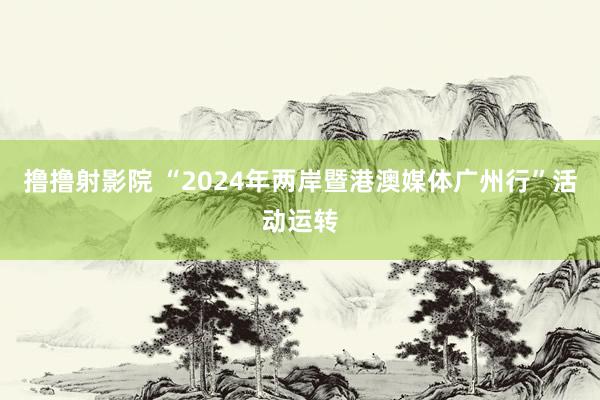 撸撸射影院 “2024年两岸暨港澳媒体广州行”活动运转